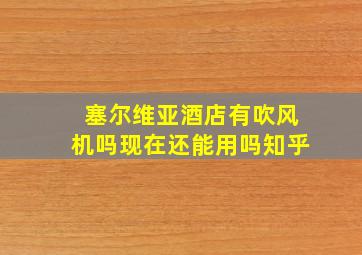 塞尔维亚酒店有吹风机吗现在还能用吗知乎